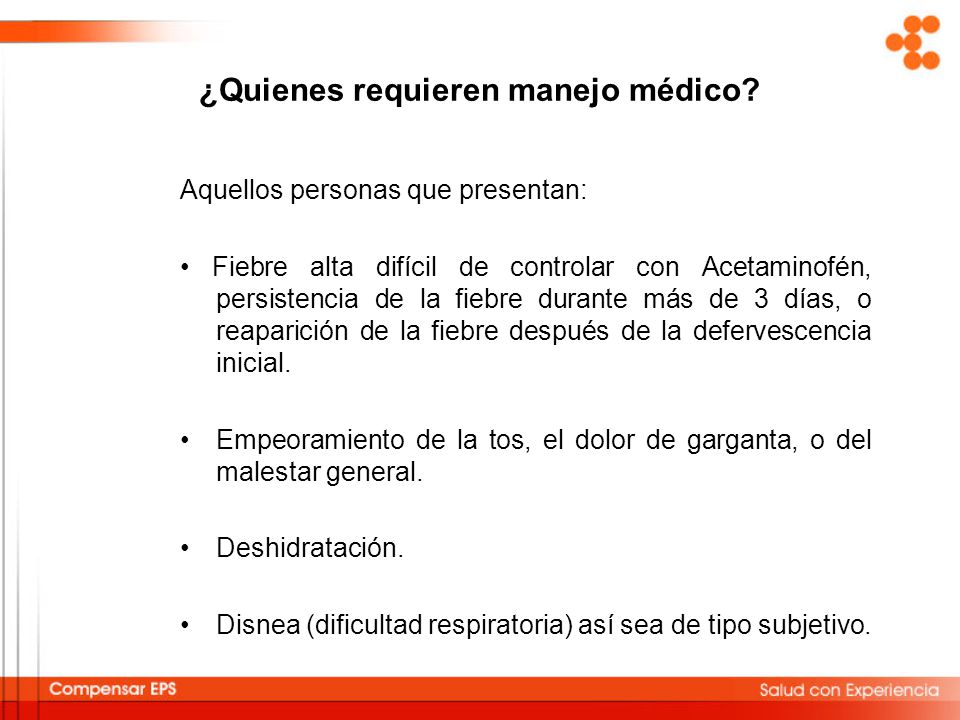 ¿Quienes requieren manejo médico?

Aquellos personas que presentan:

• Fiebre alta difícil de controlar con Acetaminofén, persistencia de la fiebre durante más de 3 días, o reaparición de la fiebre después de la defervescencia inicial.

• Empeoramiento de la tos, el dolor de garganta, o del malestar general.

• Deshidratación.

• Disnea (dificultad respiratoria) así sea de tipo subjetivo.

Compensar EPS

Salud con Experiencia